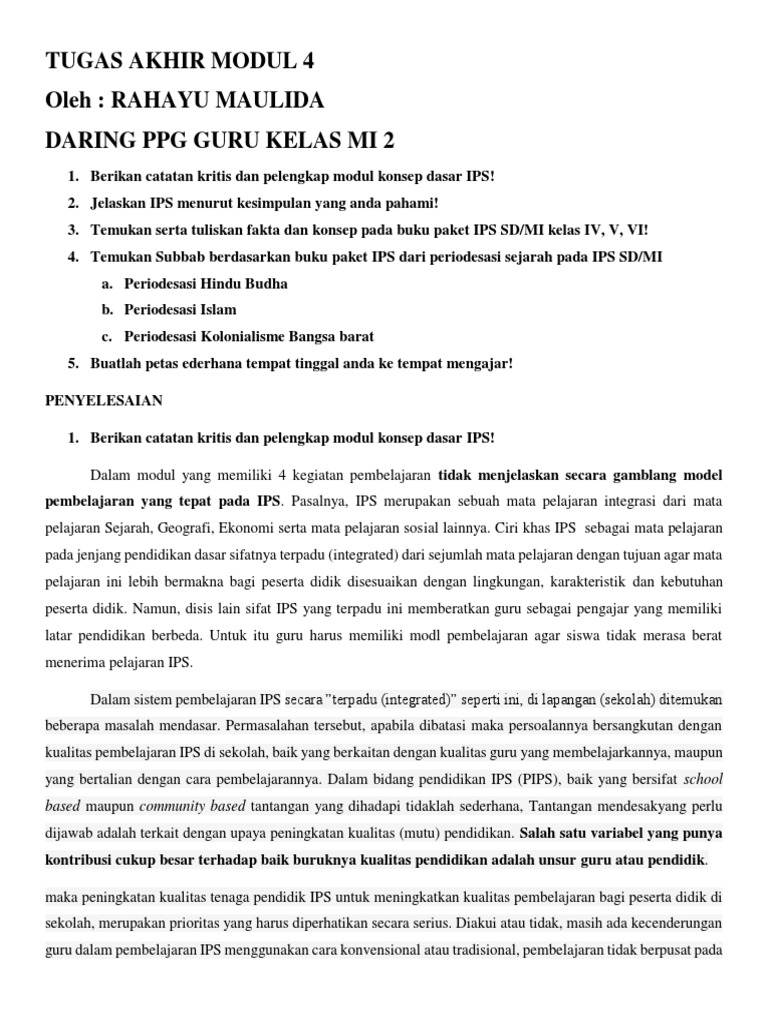 TUGAS AKHIR MODUL 4

Oleh : RAHAYU MAULIDA

DARING PPG GURU KELAS MI 2

1. Berikan catatan kritis dan pelengkap modul konsep dasar IPS!
2. Jelaskan IPS menurut kesimpulan yang anda pahami!
3. Temukan serta tuliskan fakta dan konsep pada buku paket IPS SD/MI kelas IV, V, VI!
4. Temukan Subbab berdasarkan buku paket IPS dari periodesasi sejarah pada IPS SD/MI
a. Periodesasi Hindu Budha
b. Periodesasi Islam
c. Periodesasi Kolonialisme Bangsa barat
5. Buatlah petas ederhana tempat tinggal anda ke tempat mengajar!

PENYELESAIAN

1. Berikan catatan kritis dan pelengkap modul konsep dasar IPS!

Dalam modul yang memiliki 4 kegiatan pembelajaran tidak menjelaskan secara gamblang model pembelajaran yang tepat pada IPS. Pasalnya, IPS merupakan sebuah mata pelajaran integrasi dari mata pelajaran Sejarah, Geografi, Ekonomi serta mata pelajaran sosial lainnya. Ciri khas IPS sebagai mata pelajaran pada jenjang pendidikan dasar sifatnya terpadu (integrated) dari sejumlah mata pelajaran dengan tujuan agar mata pelajaran ini lebih bermakna bagi peserta didik disesuaikan dengan lingkungan, karakteristik dan kebutuhan peserta didik. Namun, disis lain sifat IPS yang terpadu ini memberatkan guru sebagai pengajar yang memiliki latar pendidikan berbeda. Untuk itu guru harus memiliki modl pembelajaran agar siswa tidak merasa berat menerima pelajaran IPS.

Dalam sistem pembelajaran IPS secara "terpadu (integrated)" seperti ini, di lapangan (sekolah) ditemukan beberapa masalah mendasar. Permasalahan tersebut, apabila dibatasi maka persoalannya bersangkutan dengan kualitas pembelajaran IPS di sekolah, baik yang berkaitan dengan kualitas guru yang membelajarkannya, maupun yang bertalian dengan cara pembelajarannya. Dalam bidang pendidikan IPS (PIPS), baik yang bersifat school based maupun community based tantangan yang dihadapi tidaklah sederhana, Tantangan mendesakyang perlu dijawab adalah terkait dengan upaya peningkatan kualitas (mutu) pendidikan. Salah satu variabel yang punya kontribusi cukup besar terhadap baik buruknya kualitas pendidikan adalah unsur guru atau pendidik.

maka peningkatan kualitas tenaga pendidik IPS untuk meningkatkan kualitas pembelajaran bagi peserta didik di sekolah, merupakan prioritas yang harus diperhatikan secara serius. Diakui atau tidak, masih ada kecenderungan guru dalam pembelajaran IPS menggunakan cara konvensional atau tradisional, pembelajaran tidak berpusat pada